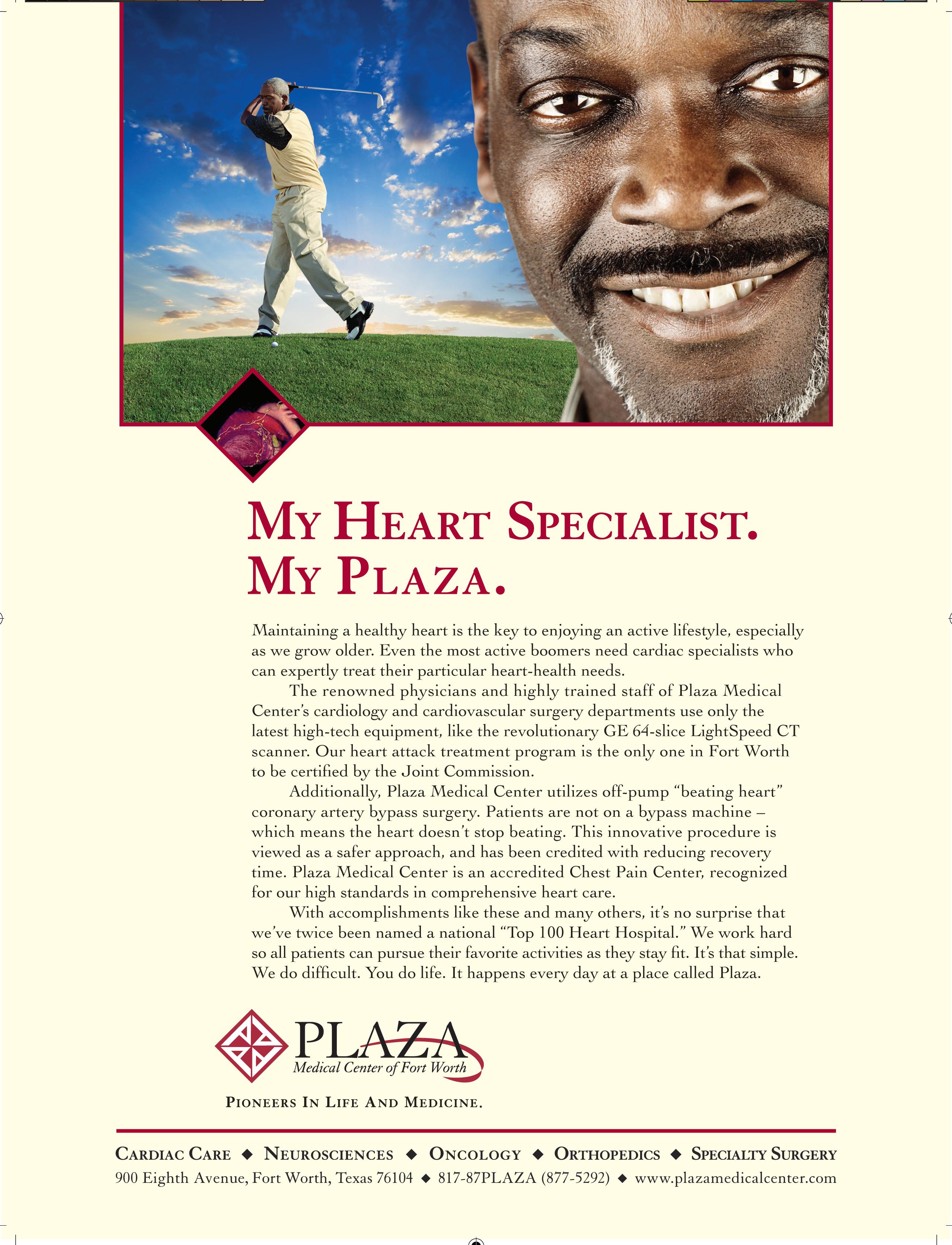 MY HEART SPECIALIST.
MY PLAZA.

Maintaining a healthy heart is the key to enjoying an active lifestyle, especially as we grow older. Even the most active boomers need cardiac specialists who can expertly treat their particular heart-health needs.

The renowned physicians and highly trained staff of Plaza Medical Center's cardiology and cardiovascular surgery departments use only the latest high-tech equipment, like the revolutionary GE 64-slice LightSpeed CT scanner. Our heart attack treatment program is the only one in Fort Worth to be certified by the Joint Commission.

Additionally, Plaza Medical Center utilizes off-pump "beating heart" coronary artery bypass surgery. Patients are not on a bypass machine – which means the heart doesn't stop beating. This innovative procedure is viewed as a safer approach, and has been credited with reducing recovery time. Plaza Medical Center is an accredited Chest Pain Center, recognized for our high standards in comprehensive heart care.

With accomplishments like these and many others, it's no surprise that we've twice been named a national "Top 100 Heart Hospital." We work hard so all patients can pursue their favorite activities as they stay fit. It's that simple. We do difficult. You do life. It happens every day at a place called Plaza.

PLAZA
Medical Center of Fort Worth

PIONEERS IN LIFE AND MEDICINE.

CARDIAC CARE ◆ NEUROSCIENCES ◆ ONCOLOGY ◆ ORTHOPEDICS ◆ SPECIALTY SURGERY
900 Eighth Avenue, Fort Worth, Texas 76104 ◆ 817-87PLAZA (877-5292) ◆ www.plazamedicalcenter.com